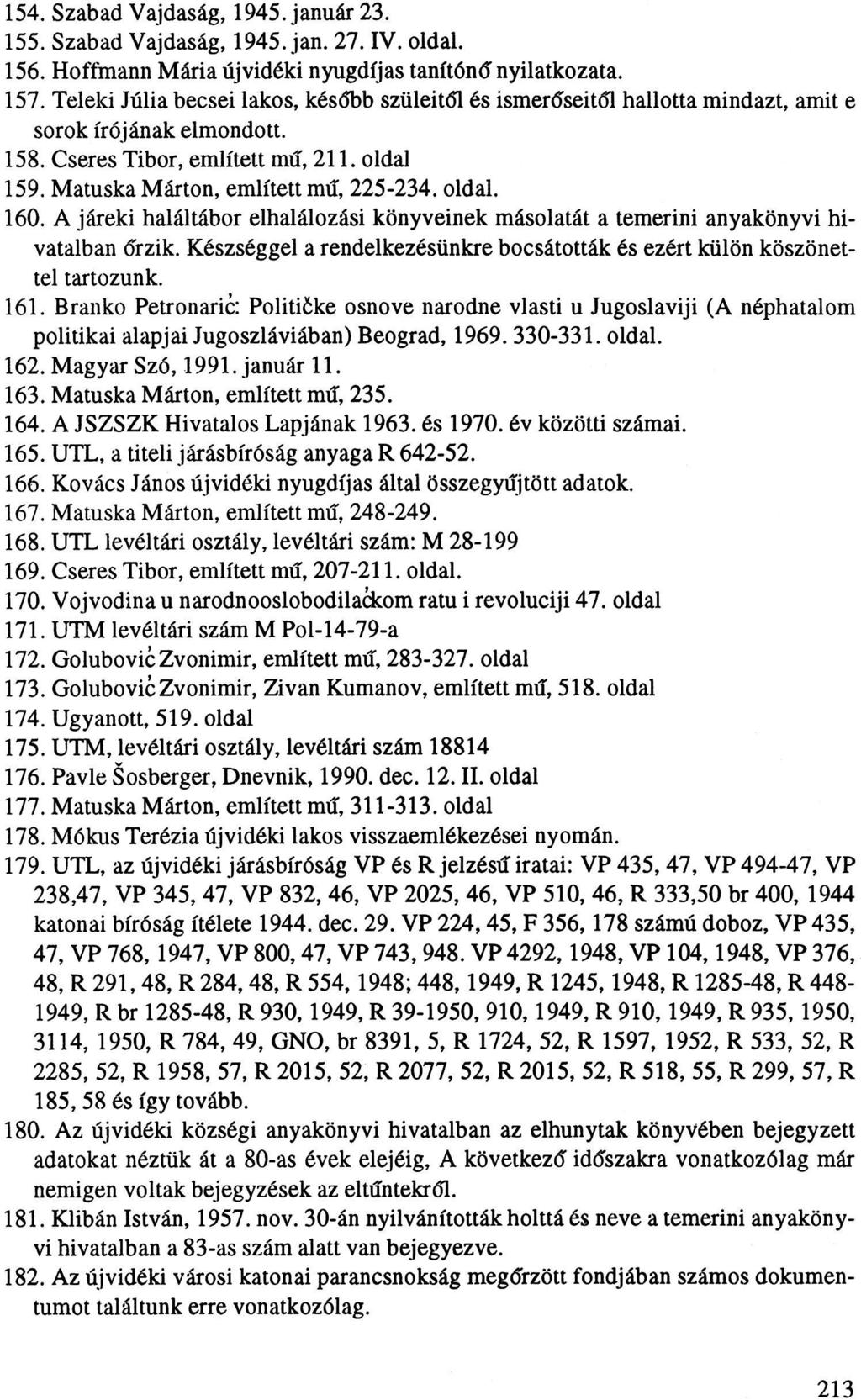 154. Szabad Vajdaság, 1945. január 23.
155. Szabad Vajdaság, 1945. jan. 27. IV. oldal.
156. Hoffmann Mária újvidéki nyugdíjas tanítónő nyilatkozata.
157. Teleki Júlia becsei lakos, később szüleitől és ismerőseitől hallotta mindazt, amit e sorok írójának elmondott.
158. Cseres Tibor, említett mű, 211. oldal
159. Matuska Márton, említett mű, 225-234. oldal.
160. A járeki haláltábor elhalálozási könyveinek másolatát a temerini anyakönyvi hivatalban őrzik. Készséggel a rendelkezésünkre bocsátották és ezért külön köszönettel tartozunk.
161. Branko Petronarić: Političke osnove narodne vlasti u Jugoslaviji (A néphatalom politikai alapjai Jugoszláviában) Beograd, 1969. 330-331. oldal.
162. Magyar Szó, 1991. január 11.
163. Matuska Márton, említett mű, 235.
164. A JSZSZK Hivatalos Lapjának 1963. és 1970. év közötti számai.
165. UTL, a titeli járásbíróság anyaga R 642-52.
166. Kovács János újvidéki nyugdíjas által összegyűjtött adatok.
167. Matuska Márton, említett mű, 248-249.
168. UTL levéltári osztály, levéltári szám: M 28-199
169. Cseres Tibor, említett mű, 207-211. oldal.
170. Vojvodina u narodnooslobodilačkom ratu i revoluciji 47. oldal
171. UTM levéltári szám M Pol-14-79-a
172. Golubović Zvonimir, említett mű, 283-327. oldal
173. Golubović Zvonimir, Zivan Kumanov, említett mű, 518. oldal
174. Ugyanott, 519. oldal
175. UTM, levéltári osztály, levéltári szám 18814
176. Pavle Šosberger, Dnevnik, 1990. dec. 12. II. oldal
177. Matuska Márton, említett mű, 311-313. oldal
178. Mókus Terézia újvidéki lakos visszaemlékezései nyomán.
179. UTL, az újvidéki járásbíróság VP és R jelzésű iratai: VP 435, 47, VP 494-47, VP 238,47, VP 345, 47, VP 832, 46, VP 2025, 46, VP 510, 46, R 333,50 br 400, 1944 katonai bíróság ítélete 1944. dec. 29. VP 224, 45, F 356, 178 számú doboz, VP 435, 47, VP 768, 1947, VP 800, 47, VP 743, 948. VP 4292, 1948, VP 104, 1948, VP 376, 48, R 291, 48, R 284, 48, R 554, 1948; 448, 1949, R 1245, 1948, R 1285-48, R 448-1949, R br 1285-48, R 930, 1949, R 39-1950, 910, 1949, R 910, 1949, R 935, 1950, 3114, 1950, R 784, 49, GNO, br 8391, 5, R 1724, 52, R 1597, 1952, R 533, 52, R 2285, 52, R 1958, 57, R 2015, 52, R 2077, 52, R 2015, 52, R 518, 55, R 299, 57, R 185, 58 és így tovább.
180. Az újvidéki községi anyakönyvi hivatalban az elhunytak könyvében bejegyzett adatokat néztük át a 80-as évek elejéig, A következő időszakra vonatkozólag már nemigen voltak bejegyzések az eltűntekről.
181. Klibán István, 1957. nov. 30-án nyilvánították holttá és neve a temerini anyakönyvi hivatalban a 83-as szám alatt van bejegyezve.
182. Az újvidéki városi katonai parancsnokság megőrzött fondjában számos dokumentumot találtunk erre vonatkozólag.

213